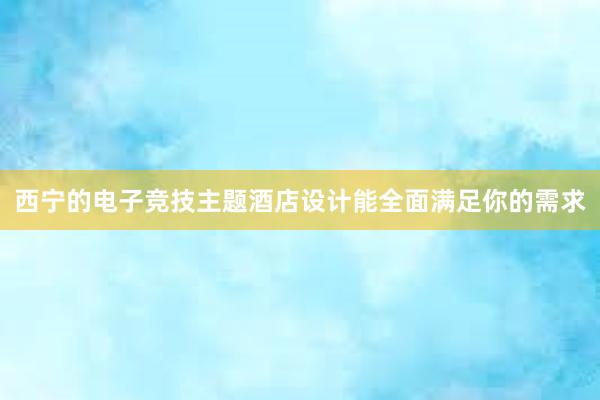 西宁的电子竞技主题酒店设计能全面满足你的需求